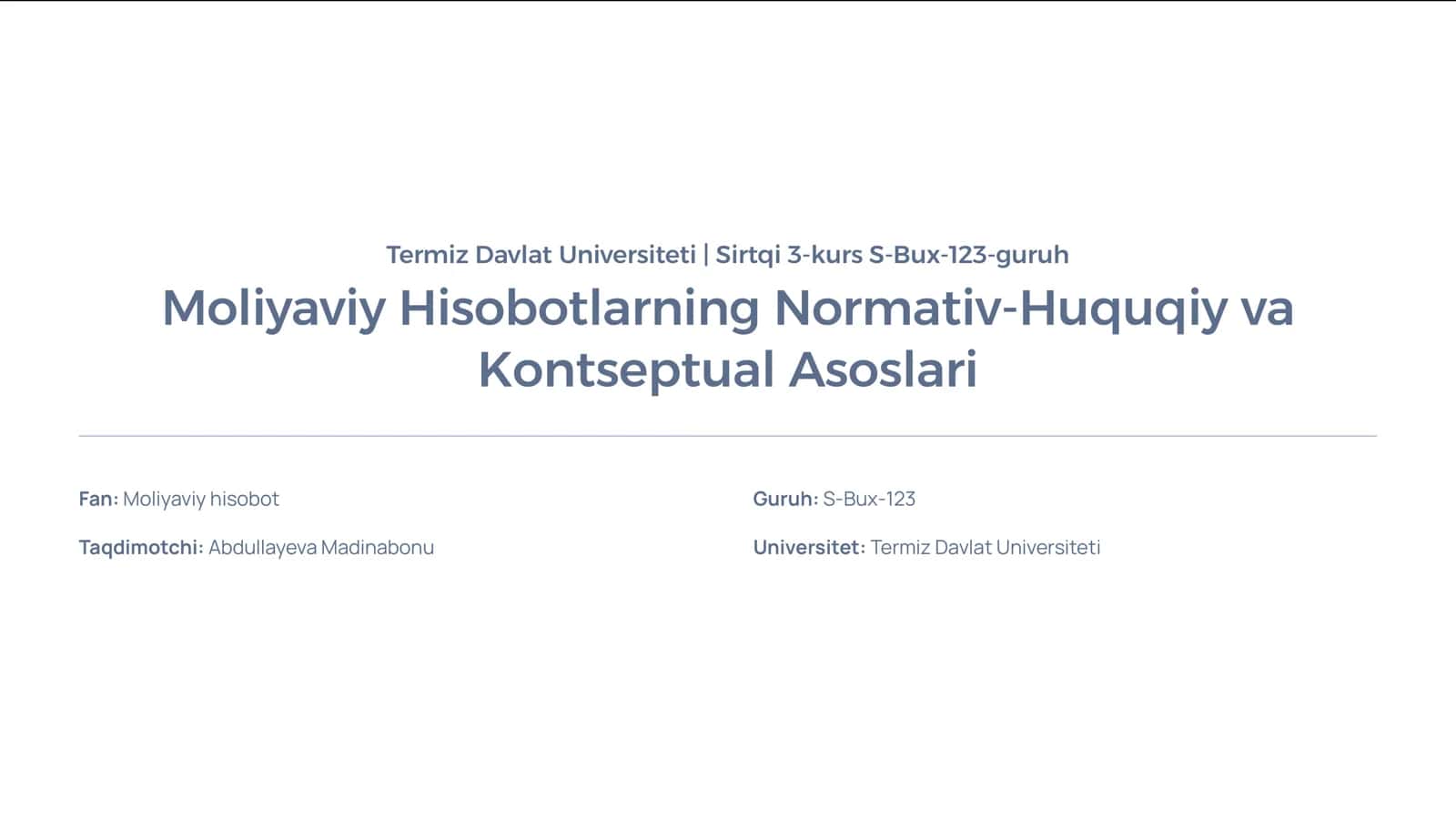 Termiz Davlat Universiteti | Sirtqi 3-kurs S-Bux-123-guruh

Moliyaviy Hisobotlarning Normativ-Huquqiy va Kontseptual Asoslari

Fan: Moliyaviy hisobot

Taqdimotchi: Abdullayeva Madinabonu

Guruh: S-Bux-123

Universitet: Termiz Davlat Universiteti